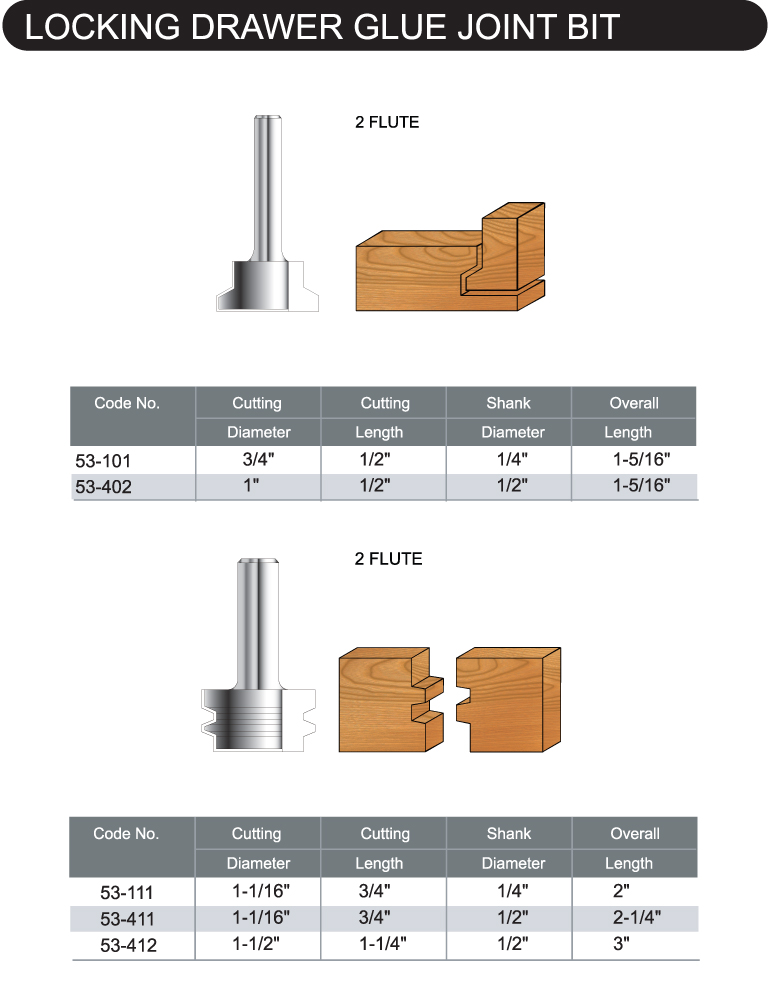 LOCKING DRAWER GLUE JOINT BIT

2 FLUTE

| Code No. | Cutting Diameter | Cutting Length | Shank Diameter | Overall Length |
|---|---|---|---|---|
| 53-101 | 3/4" | 1/2" | 1/4" | 1-5/16" |
| 53-402 | 1" | 1/2" | 1/2" | 1-5/16" |

2 FLUTE

| Code No. | Cutting Diameter | Cutting Length | Shank Diameter | Overall Length |
|---|---|---|---|---|
| 53-111 | 1-1/16" | 3/4" | 1/4" | 2" |
| 53-411 | 1-1/16" | 3/4" | 1/2" | 2-1/4" |
| 53-412 | 1-1/2" | 1-1/4" | 1/2" | 3" |